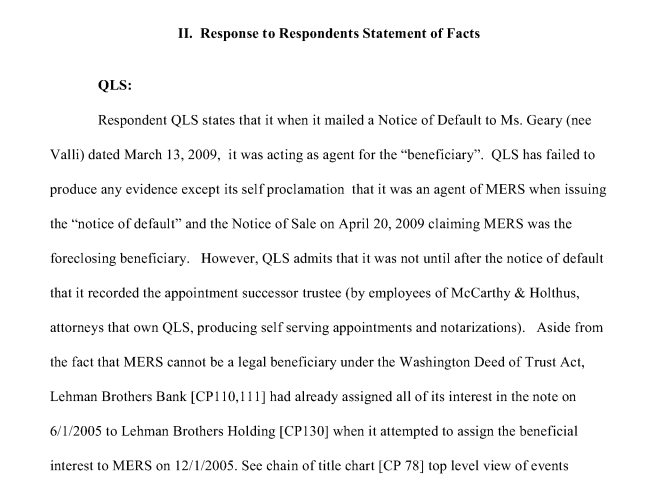 II. Response to Respondents Statement of Facts

QLS:

Respondent QLS states that it when it mailed a Notice of Default to Ms. Geary (nee Valli) dated March 13, 2009, it was acting as agent for the "beneficiary". QLS has failed to produce any evidence except its self proclamation that it was an agent of MERS when issuing the "notice of default" and the Notice of Sale on April 20, 2009 claiming MERS was the foreclosing beneficiary. However, QLS admits that it was not until after the notice of default that it recorded the appointment successor trustee (by employees of McCarthy & Holthus, attorneys that own QLS, producing self serving appointments and notarizations). Aside from the fact that MERS cannot be a legal beneficiary under the Washington Deed of Trust Act, Lehman Brothers Bank [CP110,111] had already assigned all of its interest in the note on 6/1/2005 to Lehman Brothers Holding [CP130] when it attempted to assign the beneficial interest to MERS on 12/1/2005. See chain of title chart [CP 78] top level view of events